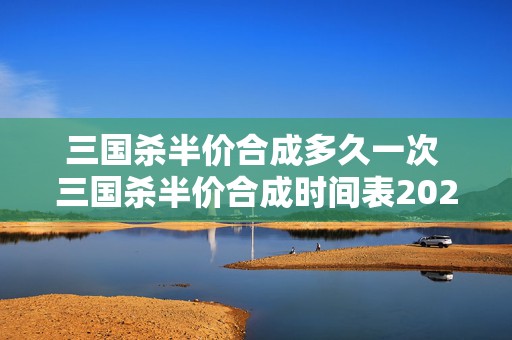 三国杀半价合成多久一次
三国杀半价合成时间表202